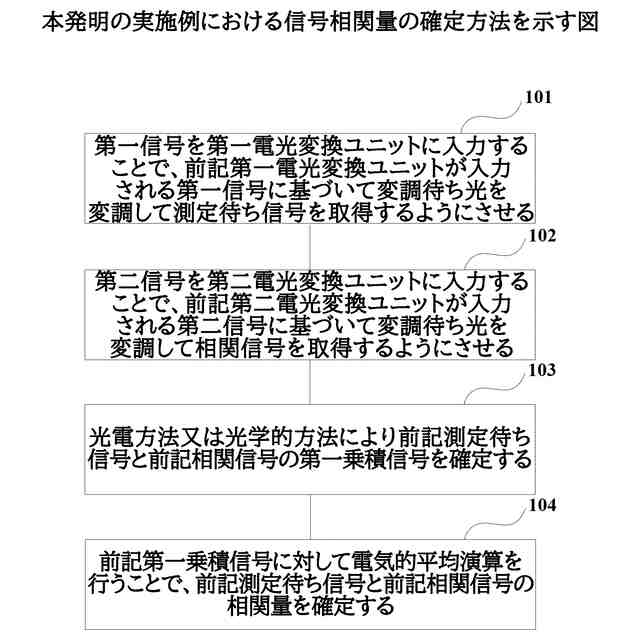 本発明の実施例における信号相関量の確定方法を示す図

101

第一信号を第一電光変換ユニットに入力することで、前記第一電光変換ユニットが入力される第一信号に基づいて変調待ち光を変調して測定待ち信号を取得するようにさせる

102

第二信号を第二電光変換ユニットに入力することで、前記第二電光変換ユニットが入力される第二信号に基づいて変調待ち光を変調して相関信号を取得するようにさせる

103

光電方法又は光学的方法により前記測定待ち信号と前記相関信号の第一乗積信号を確定する

104

前記第一乗積信号に対して電気的平均演算を行うことで、前記測定待ち信号と前記相関信号の相関量を確定する